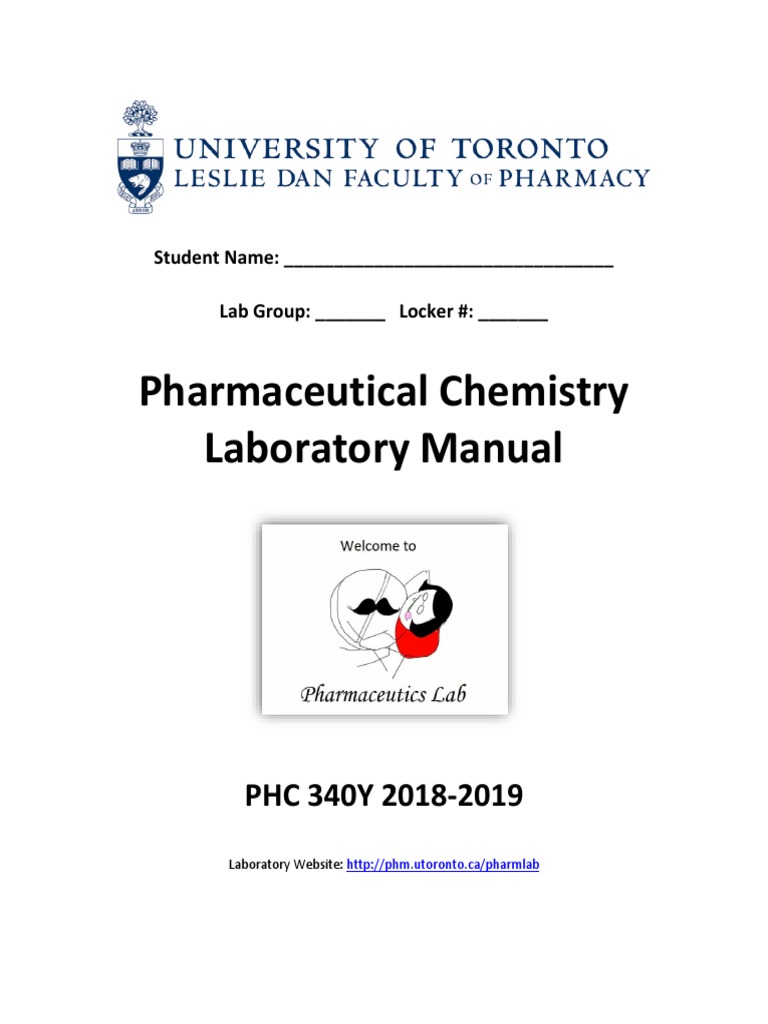 UNIVERSITY OF TORONTO
LESLIE DAN FACULTY OF PHARMACY

Student Name: ___________________________________

Lab Group: _______ Locker #: _______

Pharmaceutical Chemistry Laboratory Manual

Welcome to

Pharmaceutics Lab

PHC 340Y 2018-2019

Laboratory Website: http://phm.utoronto.ca/pharmlab